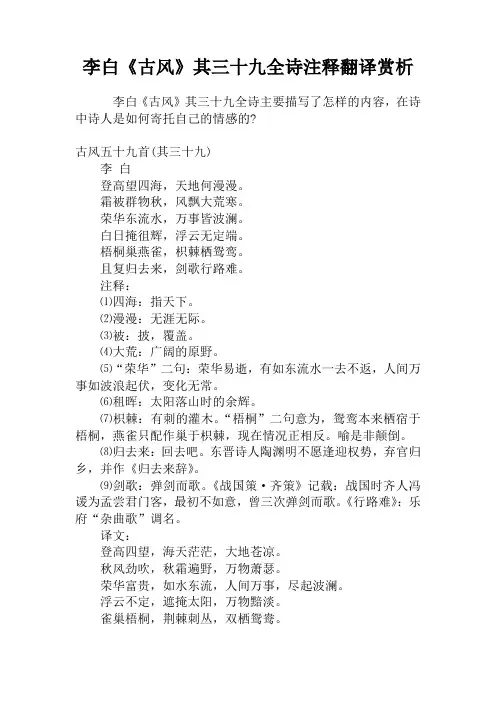 李白《古风》其三十九全诗注释翻译赏析

李白《古风》其三十九全诗主要描写了怎样的内容，在诗中诗人是如何寄托自己的情感的?

古风五十九首(其三十九)
李 白
登高望四海，天地何漫漫。
霜被群物秋，风飘大荒寒。
荣华东流水，万事皆波澜。
白日掩徂辉，浮云无定端。
梧桐巢燕雀，枳棘栖鸳鸾。
且复归去来，剑歌行路难。
注释：
⑴四海：指天下。
⑵漫漫：无涯无际。
⑶被：披，覆盖。
⑷大荒：广阔的原野。
⑸“荣华”二句：荣华易逝，有如东流水一去不返，人间万事如波浪起伏，变化无常。
⑹租晖：太阳落山时的余辉。
⑺枳棘：有刺的灌木。“梧桐”二句意为，鸳鸾本来栖宿于梧桐，燕雀只配作巢于枳棘，现在情况正相反。喻是非颠倒。
⑻归去来：回去吧。东晋诗人陶渊明不愿逢迎权势，弃官归乡，并作《归去来辞》。
⑼剑歌：弹剑而歌。《战国策·齐策》记载：战国时齐人冯谖为孟尝君门客，最初不如意，曾三次弹剑而歌。《行路难》：乐府“杂曲歌”调名。
译文：
登高四望，海天茫茫，大地苍凉。
秋风劲吹，秋霜遍野，万物萧瑟。
荣华富贵，如水东流，人间万事，尽起波澜。
浮云不定，遮掩太阳，万物黯淡。
雀巢梧桐，荆棘刺丛，双栖鸳鸯。